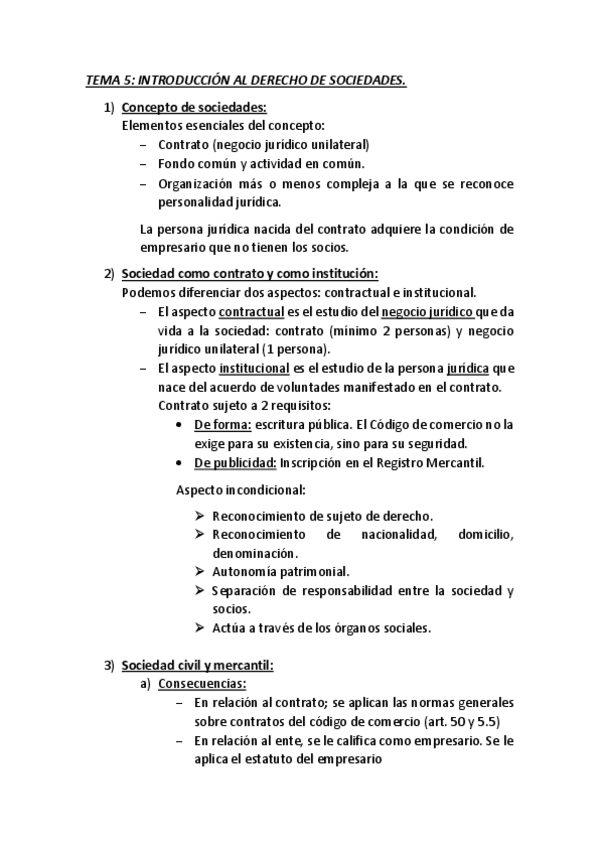 TEMA 5: INTRODUCCIÓN AL DERECHO DE SOCIEDADES.

1) Concepto de sociedades:
Elementos esenciales del concepto:
– Contrato (negocio jurídico unilateral)
– Fondo común y actividad en común.
– Organización más o menos compleja a la que se reconoce personalidad jurídica.

La persona jurídica nacida del contrato adquiere la condición de empresario que no tienen los socios.

2) Sociedad como contrato y como institución:
Podemos diferenciar dos aspectos: contractual e institucional.
– El aspecto contractual es el estudio del negocio jurídico que da vida a la sociedad: contrato (mínimo 2 personas) y negocio jurídico unilateral (1 persona).
– El aspecto institucional es el estudio de la persona jurídica que nace del acuerdo de voluntades manifestado en el contrato. Contrato sujeto a 2 requisitos:
• De forma: escritura pública. El Código de comercio no la exige para su existencia, sino para su seguridad.
• De publicidad: Inscripción en el Registro Mercantil.

Aspecto incondicional:

➢ Reconocimiento de sujeto de derecho.
➢ Reconocimiento de nacionalidad, domicilio, denominación.
➢ Autonomía patrimonial.
➢ Separación de responsabilidad entre la sociedad y socios.
➢ Actúa a través de los órganos sociales.

3) Sociedad civil y mercantil:
a) Consecuencias:
– En relación al contrato; se aplican las normas generales sobre contratos del código de comercio (art. 50 y 5.5)
– En relación al ente, se le califica como empresario. Se le aplica el estatuto del empresario